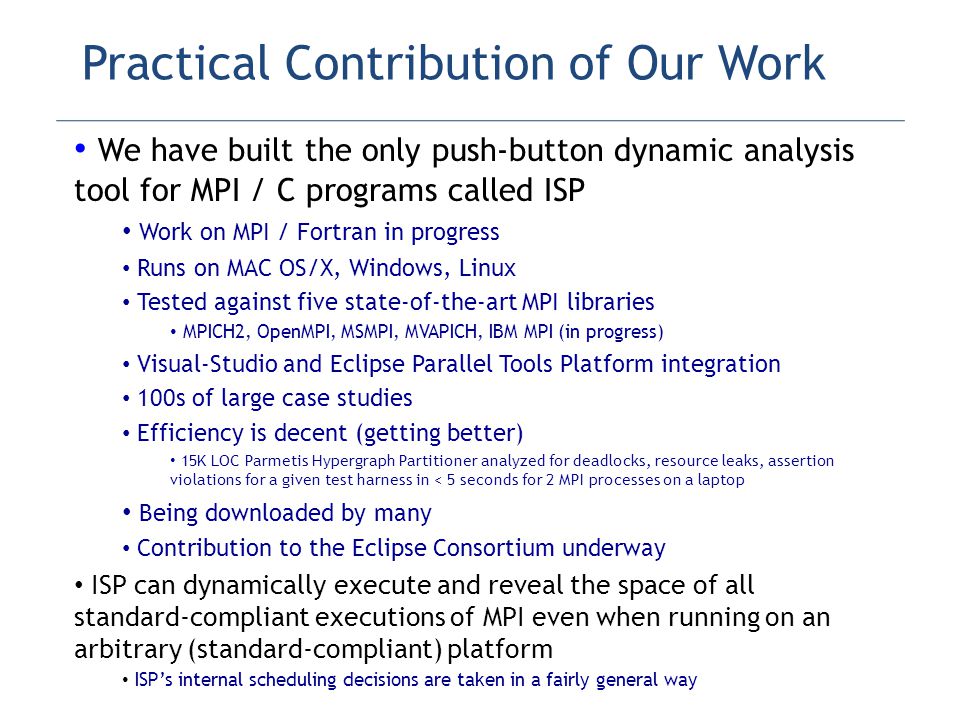 Practical Contribution of Our Work

• We have built the only push-button dynamic analysis tool for MPI / C programs called ISP

• Work on MPI / Fortran in progress

• Runs on MAC OS/X, Windows, Linux

• Tested against five state-of-the-art MPI libraries

• MPICH2, OpenMPI, MSMPI, MVAPICH, IBM MPI (in progress)

• Visual-Studio and Eclipse Parallel Tools Platform integration

• 100s of large case studies

• Efficiency is decent (getting better)

• 15K LOC Parmetis Hypergraph Partitioner analyzed for deadlocks, resource leaks, assertion violations for a given test harness in < 5 seconds for 2 MPI processes on a laptop

• Being downloaded by many

• Contribution to the Eclipse Consortium underway

• ISP can dynamically execute and reveal the space of all standard-compliant executions of MPI even when running on an arbitrary (standard-compliant) platform

• ISP's internal scheduling decisions are taken in a fairly general way